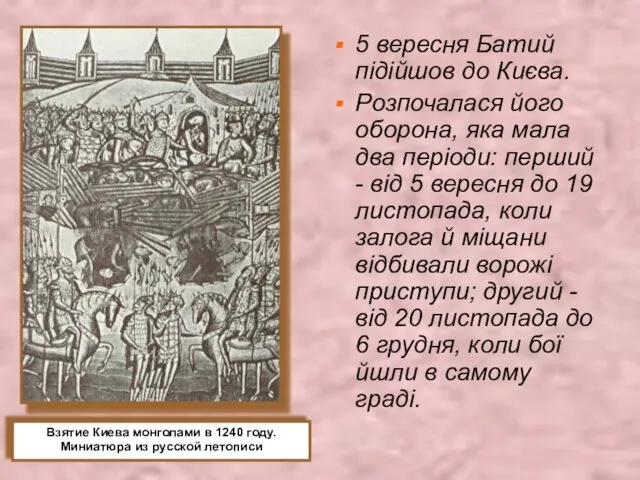 5 вересня Батий підійшов до Києва.

Розпочалася його оборона, яка мала два періоди: перший - від 5 вересня до 19 листопада, коли залога й міщани відбивали ворожі приступи; другий - від 20 листопада до 6 грудня, коли бої йшли в самому граді.

Взятие Киева монголами в 1240 году. Миниатюра из русской летописи